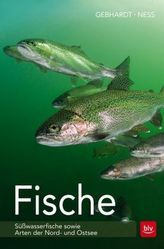 GEBHARDT · NESS

Fische

Süßwasserfische sowie Arten der Nord- und Ostsee

blv